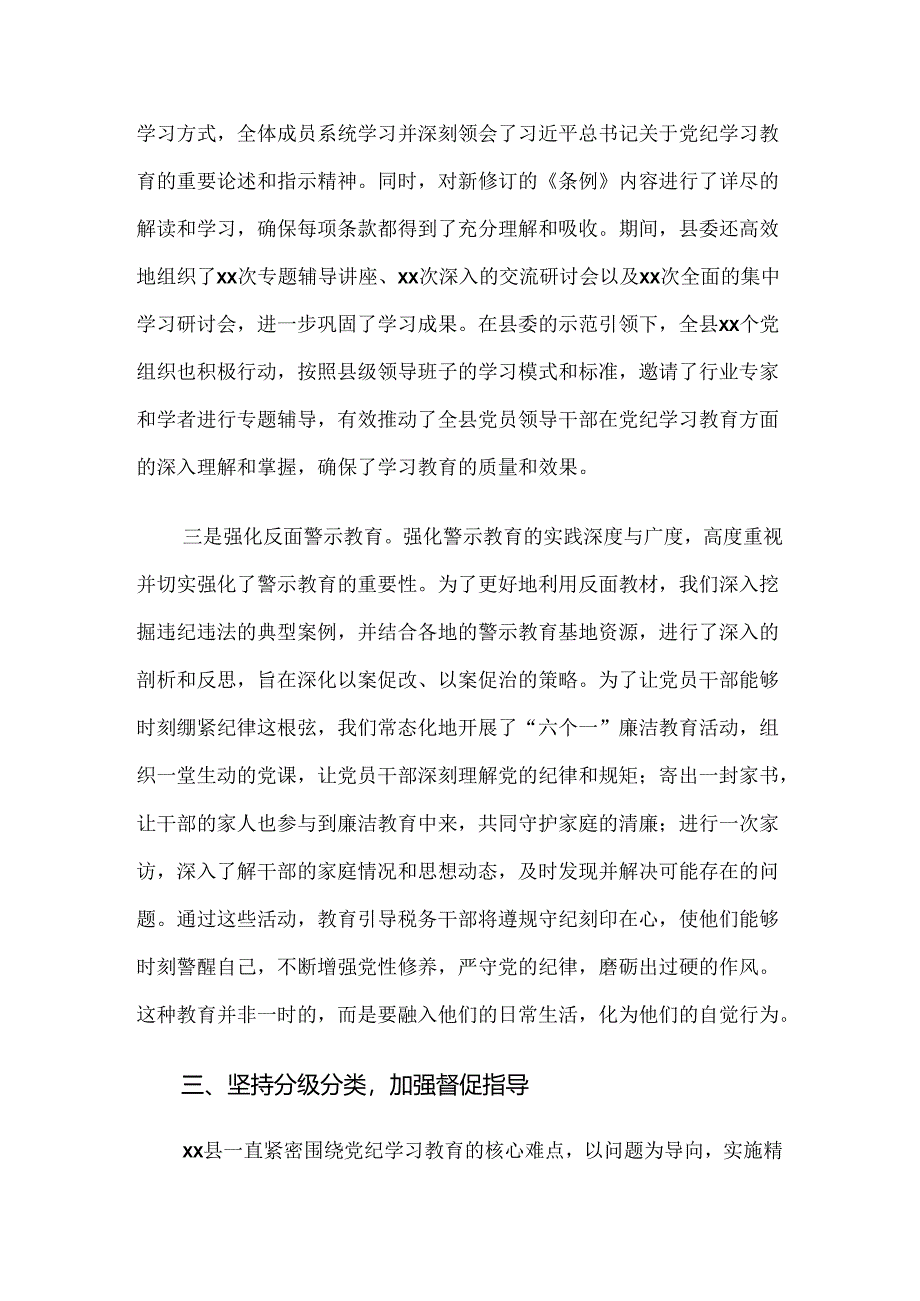 学习方式，全体成员系统学习并深刻领会了习近平总书记关于党纪学习教育的重要论述和指示精神。同时，对新修订的《条例》内容进行了详尽的解读和学习，确保每项条款都得到了充分理解和吸收。期间，县委还高效地组织了xx次专题辅导讲座、xx次深入的交流研讨会以及xx次全面的集中学习研讨会，进一步巩固了学习成果。在县委的示范引领下，全县xx个党组织也积极行动，按照县级领导班子的学习模式和标准，邀请了行业专家和学者进行专题辅导，有效推动了全县党员领导干部在党纪学习教育方面的深入理解和掌握，确保了学习教育的质量和效果。

三是强化反面警示教育。强化警示教育的实践深度与广度，高度重视并切实强化了警示教育的重要性。为了更好地利用反面教材，我们深入挖掘违纪违法的典型案例，并结合各地的警示教育基地资源，进行了深入的剖析和反思，旨在深化以案促改、以案促治的策略。为了让党员干部能够时刻绷紧纪律这根弦，我们常态化地开展了“六个一”廉洁教育活动，组织一堂生动的党课，让党员干部深刻理解党的纪律和规矩；寄出一封家书，让干部的家人也参与到廉洁教育中来，共同守护家庭的清廉；进行一次家访，深入了解干部的家庭情况和思想动态，及时发现并解决可能存在的问题。通过这些活动，教育引导税务干部将遵规守纪刻印在心，使他们能够时刻警醒自己，不断增强党性修养，严守党的纪律，磨砺出过硬的作风。这种教育并非一时的，而是要融入他们的日常生活，化为他们的自觉行为。

三、坚持分级分类，加强督促指导

xx县一直紧密围绕党纪学习教育的核心难点，以问题为导向，实施精